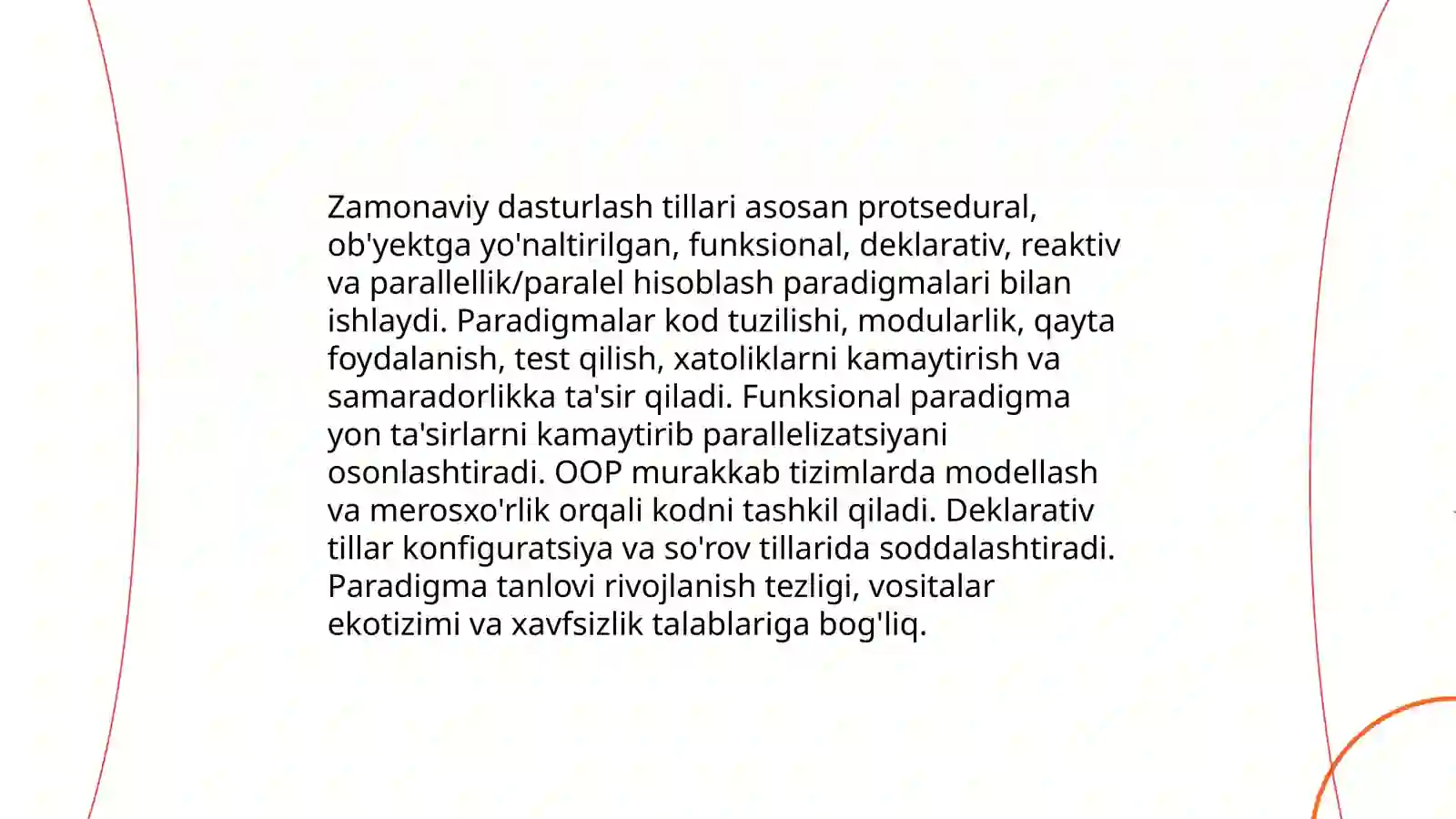 Zamonaviy dasturlash tillari asosan protsedural, ob'yektga yo'naltirilgan, funksional, deklarativ, reaktiv va parallellik/paralel hisoblash paradigmalari bilan ishlaydi. Paradigmalar kod tuzilishi, modularlik, qayta foydalanish, test qilish, xatoliklarni kamaytirish va samaradorlikka ta'sir qiladi. Funksional paradigma yon ta'sirlarni kamaytirib parallelizatsiyani osonlashtiradi. OOP murakkab tizimlarda modellash va merosxo'rlik orqali kodni tashkil qiladi. Deklarativ tillar konfiguratsiya va so'rov tillarida soddalashtiradi. Paradigma tanlovi rivojlanish tezligi, vositalar ekotizimi va xavfsizlik talablariga bog'liq.